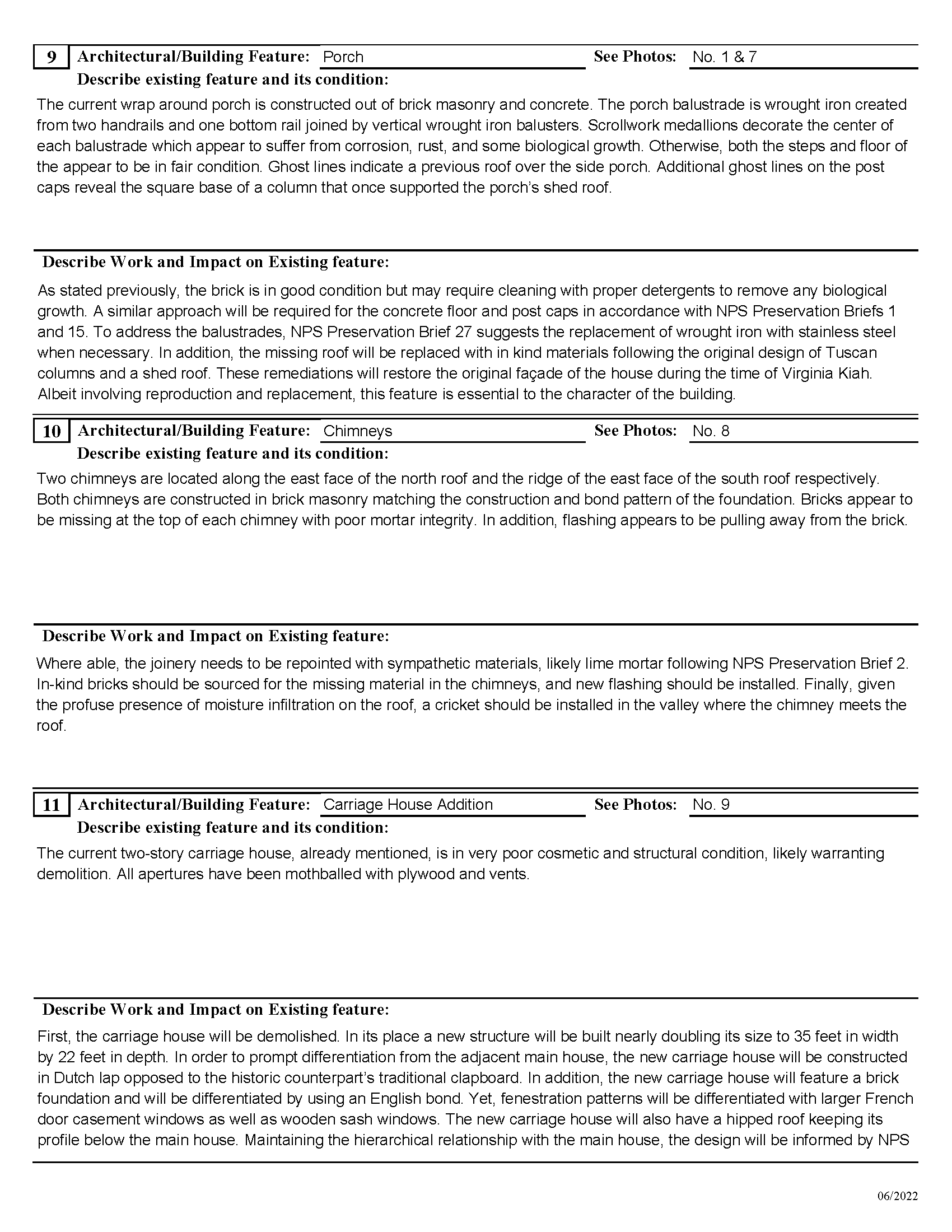 9 Architectural/Building Feature: Porch See Photos: No. 1 & 7

Describe existing feature and its condition:

The current wrap around porch is constructed out of brick masonry and concrete. The porch balustrade is wrought iron created from two handrails and one bottom rail joined by vertical wrought iron balusters. Scrollwork medallions decorate the center of each balustrade which appear to suffer from corrosion, rust, and some biological growth. Otherwise, both the steps and floor of the appear to be in fair condition. Ghost lines indicate a previous roof over the side porch. Additional ghost lines on the post caps reveal the square base of a column that once supported the porch's shed roof.

Describe Work and Impact on Existing feature:

As stated previously, the brick is in good condition but may require cleaning with proper detergents to remove any biological growth. A similar approach will be required for the concrete floor and post caps in accordance with NPS Preservation Briefs 1 and 15. To address the balustrades, NPS Preservation Brief 27 suggests the replacement of wrought iron with stainless steel when necessary. In addition, the missing roof will be replaced with in kind materials following the original design of Tuscan columns and a shed roof. These remediations will restore the original façade of the house during the time of Virginia Kiah. Albeit involving reproduction and replacement, this feature is essential to the character of the building.

10 Architectural/Building Feature: Chimneys See Photos: No. 8

Describe existing feature and its condition:

Two chimneys are located along the east face of the north roof and the ridge of the east face of the south roof respectively. Both chimneys are constructed in brick masonry matching the construction and bond pattern of the foundation. Bricks appear to be missing at the top of each chimney with poor mortar integrity. In addition, flashing appears to be pulling away from the brick.

Describe Work and Impact on Existing feature:

Where able, the joinery needs to be repointed with sympathetic materials, likely lime mortar following NPS Preservation Brief 2. In-kind bricks should be sourced for the missing material in the chimneys, and new flashing should be installed. Finally, given the profuse presence of moisture infiltration on the roof, a cricket should be installed in the valley where the chimney meets the roof.

11 Architectural/Building Feature: Carriage House Addition See Photos: No. 9

Describe existing feature and its condition:

The current two-story carriage house, already mentioned, is in very poor cosmetic and structural condition, likely warranting demolition. All apertures have been mothballed with plywood and vents.

Describe Work and Impact on Existing feature:

First, the carriage house will be demolished. In its place a new structure will be built nearly doubling its size to 35 feet in width by 22 feet in depth. In order to prompt differentiation from the adjacent main house, the new carriage house will be constructed in Dutch lap opposed to the historic counterpart's traditional clapboard. In addition, the new carriage house will feature a brick foundation and will be differentiated by using an English bond. Yet, fenestration patterns will be differentiated with larger French door casement windows as well as wooden sash windows. The new carriage house will also have a hipped roof keeping its profile below the main house. Maintaining the hierarchical relationship with the main house, the design will be informed by NPS

06/2022